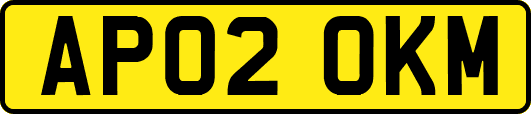 AP02 OKM